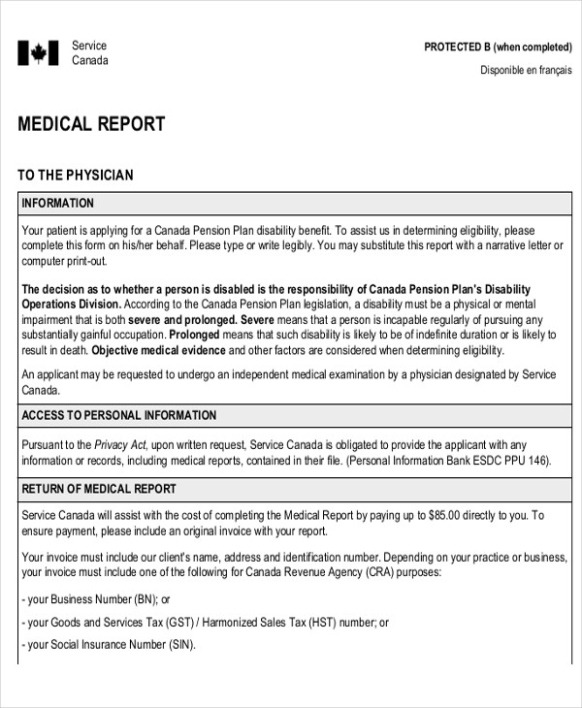 Service
Canada

PROTECTED B (when completed)

Disponible en français

MEDICAL REPORT

TO THE PHYSICIAN

INFORMATION

Your patient is applying for a Canada Pension Plan disability benefit. To assist us in determining eligibility, please complete this form on his/her behalf. Please type or write legibly. You may substitute this report with a narrative letter or computer print-out.

The decision as to whether a person is disabled is the responsibility of Canada Pension Plan's Disability Operations Division. According to the Canada Pension Plan legislation, a disability must be a physical or mental impairment that is both severe and prolonged. Severe means that a person is incapable regularly of pursuing any substantially gainful occupation. Prolonged means that such disability is likely to be of indefinite duration or is likely to result in death. Objective medical evidence and other factors are considered when determining eligibility.

An applicant may be requested to undergo an independent medical examination by a physician designated by Service Canada.

ACCESS TO PERSONAL INFORMATION

Pursuant to the Privacy Act, upon written request, Service Canada is obligated to provide the applicant with any information or records, including medical reports, contained in their file. (Personal Information Bank ESDC PPU 146).

RETURN OF MEDICAL REPORT

Service Canada will assist with the cost of completing the Medical Report by paying up to $85.00 directly to you. To ensure payment, please include an original invoice with your report.

Your invoice must include our client's name, address and identification number. Depending on your practice or business, your invoice must include one of the following for Canada Revenue Agency (CRA) purposes:

- your Business Number (BN); or

- your Goods and Services Tax (GST) / Harmonized Sales Tax (HST) number; or

- your Social Insurance Number (SIN).